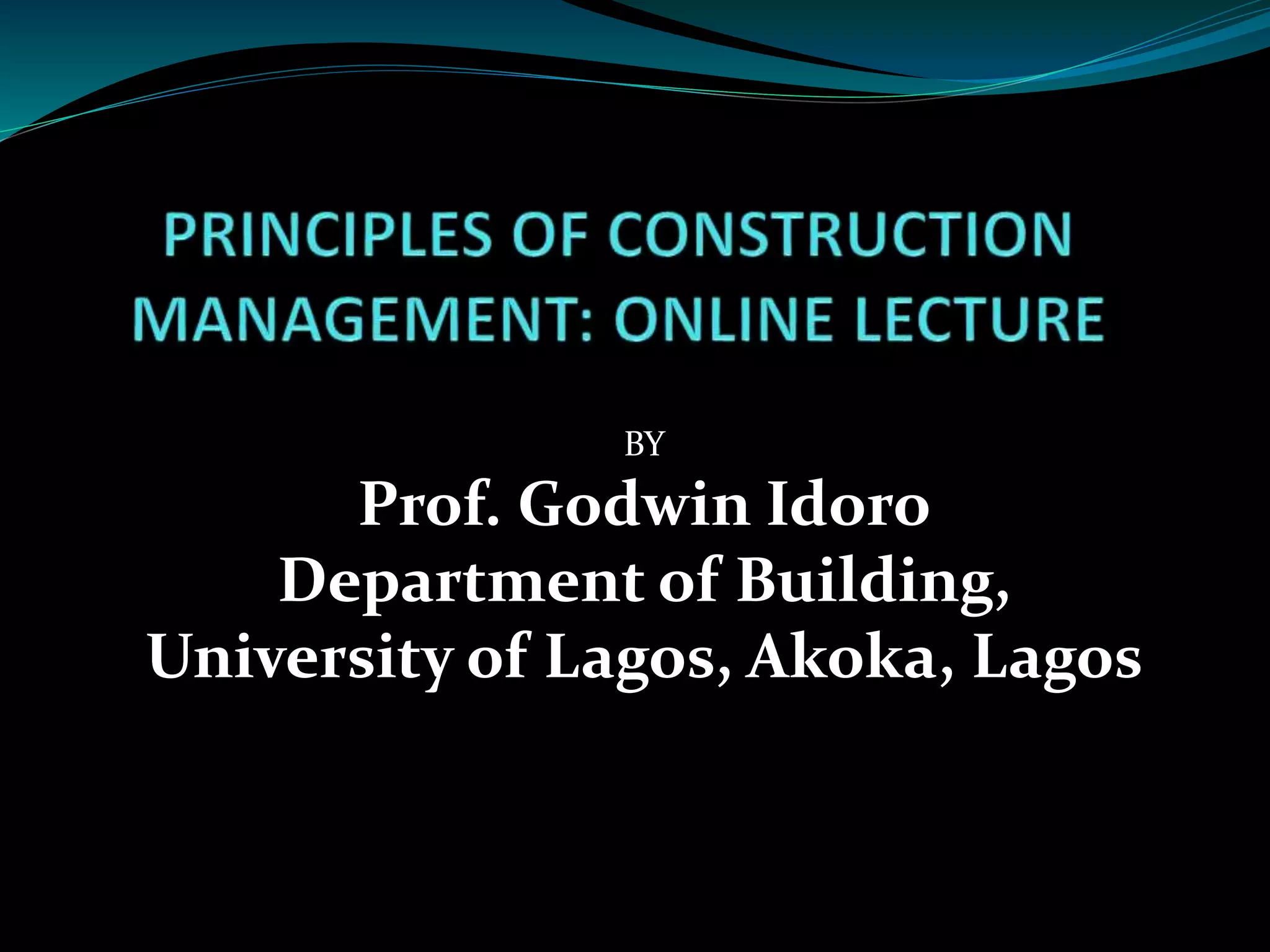 PRINCIPLES OF CONSTRUCTION MANAGEMENT: ONLINE LECTURE

BY

Prof. Godwin Idoro
Department of Building,
University of Lagos, Akoka, Lagos